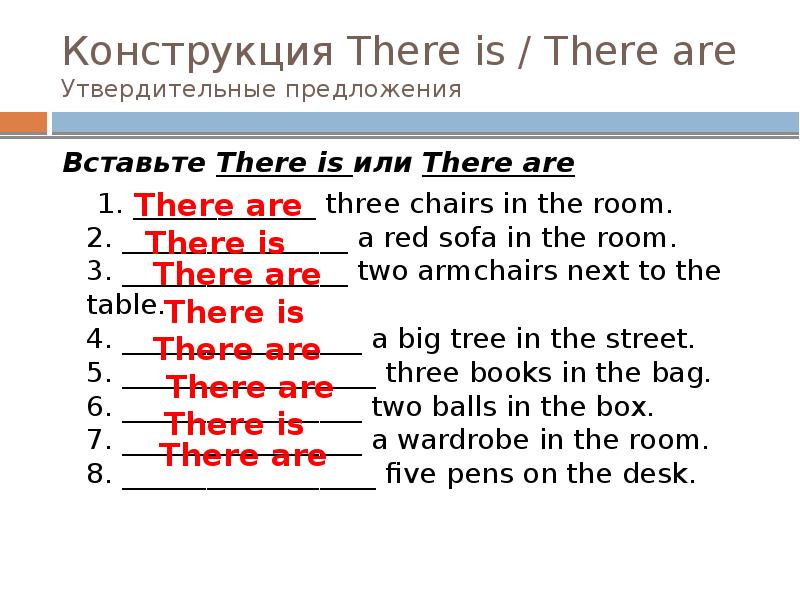 Конструкция There is / There are
Утвердительные предложения

Вставьте There is или There are

1. There are three chairs in the room.
2. There is a red sofa in the room.
3. There are two armchairs next to the table.
4. There is a big tree in the street.
5. There are three books in the bag.
6. There are two balls in the box.
7. There is a wardrobe in the room.
8. There are five pens on the desk.